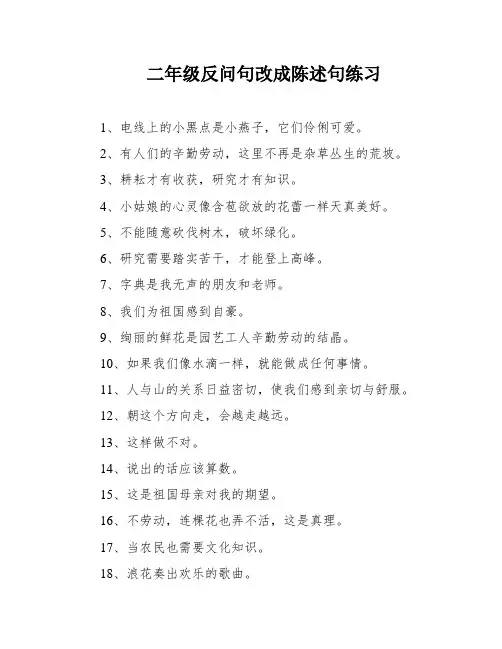 二年级反问句改成陈述句练习

1、电线上的小黑点是小燕子，它们伶俐可爱。

2、有人们的辛勤劳动，这里不再是杂草丛生的荒坡。

3、耕耘才有收获，研究才有知识。

4、小姑娘的心灵像含苞欲放的花蕾一样天真美好。

5、不能随意砍伐树木，破坏绿化。

6、研究需要踏实苦干，才能登上高峰。

7、字典是我无声的朋友和老师。

8、我们为祖国感到自豪。

9、绚丽的鲜花是园艺工人辛勤劳动的结晶。

10、如果我们像水滴一样，就能做成任何事情。

11、人与山的关系日益密切，使我们感到亲切与舒服。

12、朝这个方向走，会越走越远。

13、这样做不对。

14、说出的话应该算数。

15、这是祖国母亲对我的期望。

16、不劳动，连棵花也弄不活，这是真理。

17、当农民也需要文化知识。

18、浪花奏出欢乐的歌曲。